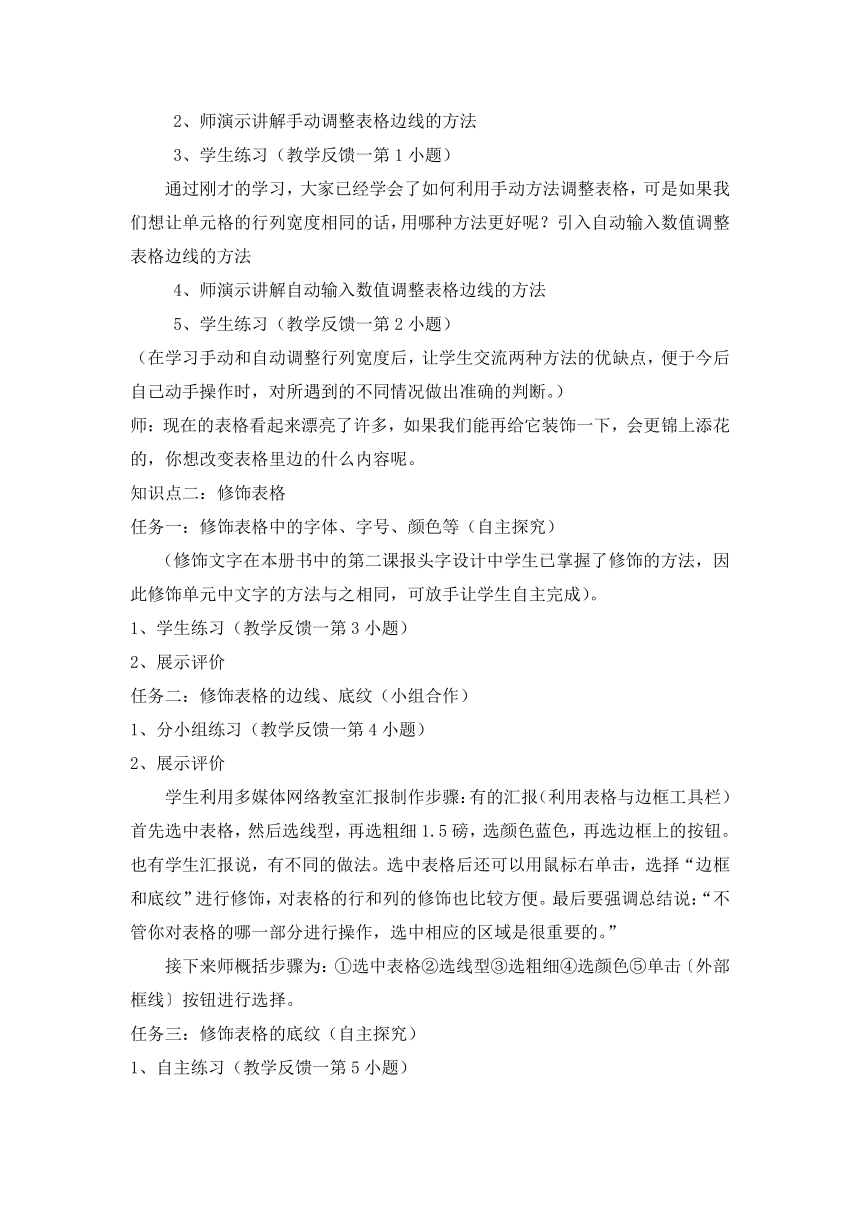 2、师演示讲解手动调整表格边线的方法

3、学生练习（教学反馈一第 1 小题）

通过刚才的学习，大家已经学会了如何利用手动方法调整表格，可是如果我们想让单元格的行列宽度相同的话，用哪种方法更好呢？引入自动输入数值调整表格边线的方法

4、师演示讲解自动输入数值调整表格边线的方法

5、学生练习（教学反馈一第 2 小题）

（在学习手动和自动调整行列宽度后，让学生交流两种方法的优缺点，便于今后自己动手操作时，对所遇到的不同情况做出准确的判断。）

师：现在的表格看起来漂亮了许多，如果我们能再给它装饰一下，会更锦上添花的，你想改变表格里边的什么内容呢。

知识点二：修饰表格

任务一：修饰表格中的字体、字号、颜色等（自主探究）

（修饰文字在本册书中的第二课报头字设计中学生已掌握了修饰的方法，因此修饰单元中文字的方法与之相同，可放手让学生自主完成）。

1、学生练习（教学反馈一第 3 小题）

2、展示评价

任务二：修饰表格的边线、底纹（小组合作）

1、分小组练习（教学反馈一第 4 小题）

2、展示评价

学生利用多媒体网络教室汇报制作步骤：有的汇报（利用表格与边框工具栏）首先选中表格，然后选线型，再选粗细 1.5 磅，选颜色蓝色，再选边框上的按钮。也有学生汇报说，有不同的做法。选中表格后还可以用鼠标右单击，选择“边框和底纹”进行修饰，对表格的行和列的修饰也比较方便。最后要强调总结说：“不管你对表格的哪一部分进行操作，选中相应的区域是很重要的。”

接下来师概括步骤为：①选中表格②选线型③选粗细④选颜色⑤单击〔外部框线〕按钮进行选择。

任务三：修饰表格的底纹（自主探究）

1、自主练习（教学反馈一第 5 小题）